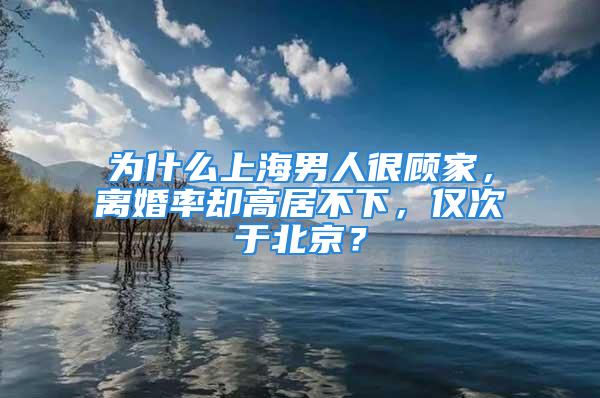 为什么上海男人很顾家，离婚率却高居不下，仅次于北京？